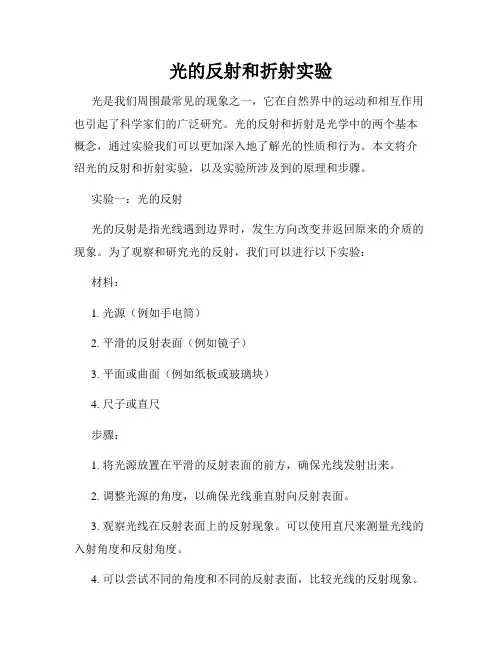 光的反射和折射实验

光是我们周围最常见的现象之一，它在自然界中的运动和相互作用也引起了科学家们的广泛研究。光的反射和折射是光学中的两个基本概念，通过实验我们可以更加深入地了解光的性质和行为。本文将介绍光的反射和折射实验，以及实验所涉及到的原理和步骤。

实验一：光的反射

光的反射是指光线遇到边界时，发生方向改变并返回原来的介质的现象。为了观察和研究光的反射，我们可以进行以下实验：

材料：

1. 光源（例如手电筒）

2. 平滑的反射表面（例如镜子）

3. 平面或曲面（例如纸板或玻璃块）

4. 尺子或直尺

步骤：

1. 将光源放置在平滑的反射表面的前方，确保光线发射出来。

2. 调整光源的角度，以确保光线垂直射向反射表面。

3. 观察光线在反射表面上的反射现象。可以使用直尺来测量光线的入射角度和反射角度。

4. 可以尝试不同的角度和不同的反射表面，比较光线的反射现象。